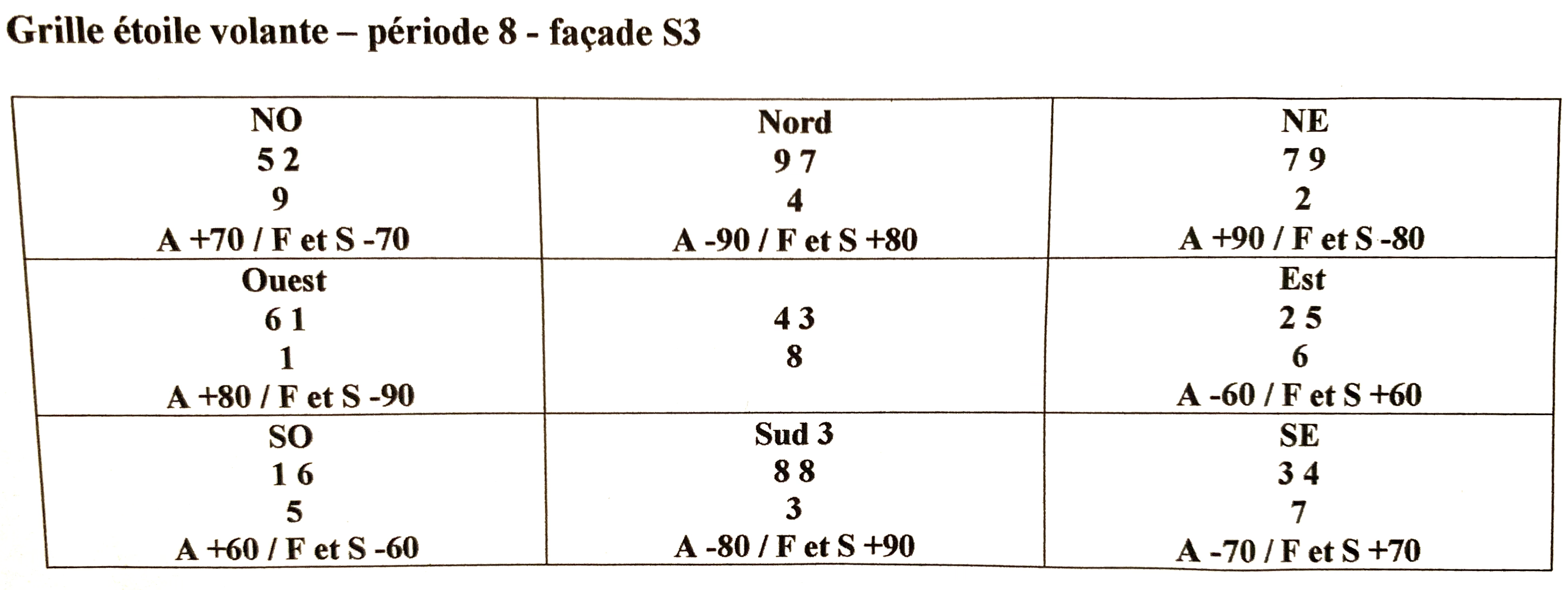 Grille étoile volante – période 8 - façade S3

| NO 5 2 9 A +70 / F et S -70 | Nord 9 7 4 A -90 / F et S +80 | NE 7 9 2 A +90 / F et S -80 |
|---|---|---|
| Ouest 6 1 1 A +80 / F et S -90 | 4 3 8 | Est 2 5 6 A -60 / F et S +60 |
| SO 1 6 5 A +60 / F et S -60 | Sud 3 8 8 3 A -80 / F et S +90 | SE 3 4 7 A -70 / F et S +70 |